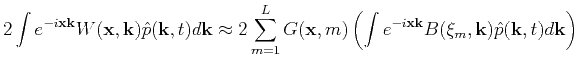 $2\int e^{-i\mathbf{x}\mathbf{k}}W(\mathbf{x},\mathbf{k})\hat{p}(\mathbf{k},t)d\mathbf{k} \approx 2\sum_{m=1}^{L} G(\mathbf{x},m)\left(\int e^{-i\mathbf{x}\mathbf{k}}B(\xi_m,\mathbf{k})\hat{p}(\mathbf{k},t)d\mathbf{k}\right)$